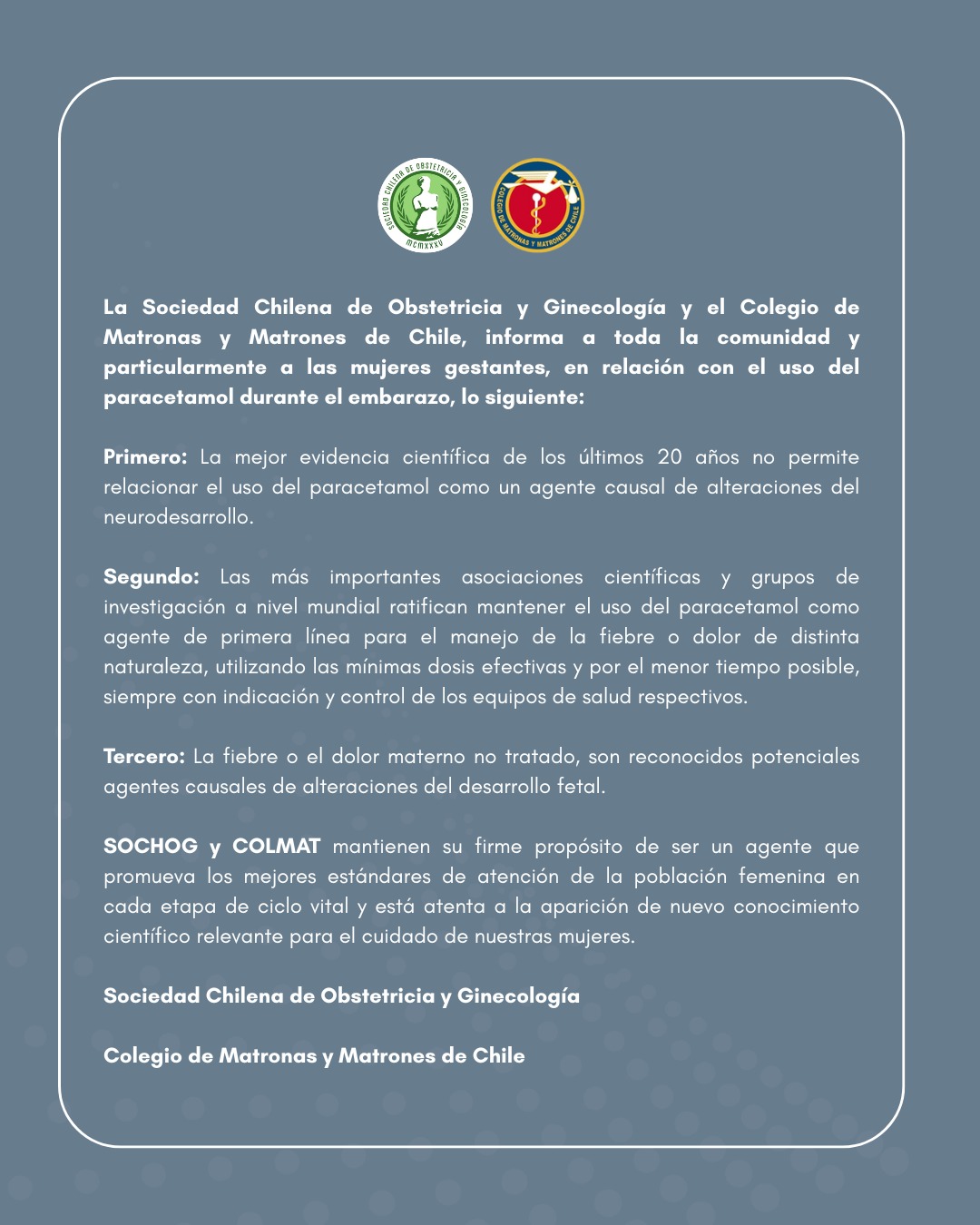 SOCIEDAD CHILENA DE OBSTETRICIA Y GINECOLOGÍA
MCMXXXV

COLEGIO DE MATRONAS Y MATRONES DE CHILE

La Sociedad Chilena de Obstetricia y Ginecología y el Colegio de Matronas y Matrones de Chile, informa a toda la comunidad y particularmente a las mujeres gestantes, en relación con el uso del paracetamol durante el embarazo, lo siguiente:

Primero: La mejor evidencia científica de los últimos 20 años no permite relacionar el uso del paracetamol como un agente causal de alteraciones del neurodesarrollo.

Segundo: Las más importantes asociaciones científicas y grupos de investigación a nivel mundial ratifican mantener el uso del paracetamol como agente de primera línea para el manejo de la fiebre o dolor de distinta naturaleza, utilizando las mínimas dosis efectivas y por el menor tiempo posible, siempre con indicación y control de los equipos de salud respectivos.

Tercero: La fiebre o el dolor materno no tratado, son reconocidos potenciales agentes causales de alteraciones del desarrollo fetal.

SOCHOG y COLMAT mantienen su firme propósito de ser un agente que promueva los mejores estándares de atención de la población femenina en cada etapa de ciclo vital y está atenta a la aparición de nuevo conocimiento científico relevante para el cuidado de nuestras mujeres.

Sociedad Chilena de Obstetricia y Ginecología

Colegio de Matronas y Matrones de Chile